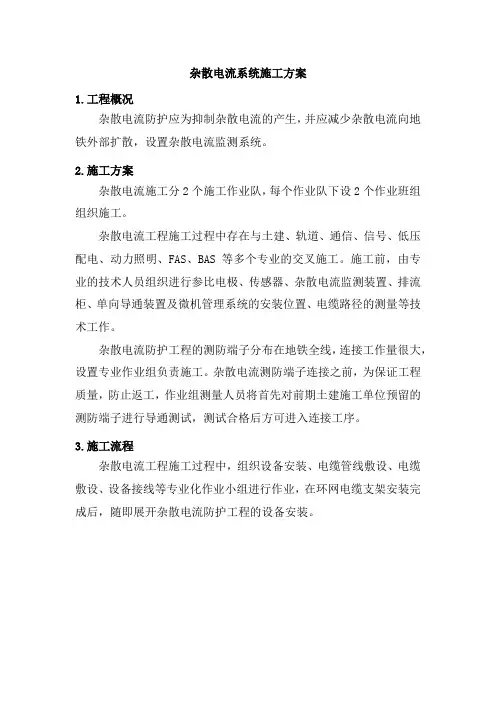 杂散电流系统施工方案

1.工程概况

杂散电流防护应为抑制杂散电流的产生，并应减少杂散电流向地铁外部扩散，设置杂散电流监测系统。

2.施工方案

杂散电流施工分 2 个施工作业队，每个作业队下设 2 个作业班组组织施工。

杂散电流工程施工过程中存在与土建、轨道、通信、信号、低压配电、动力照明、FAS、BAS 等多个专业的交叉施工。施工前，由专业的技术人员组织进行参比电极、传感器、杂散电流监测装置、排流柜、单向导通装置及微机管理系统的安装位置、电缆路径的测量等技术工作。

杂散电流防护工程的测防端子分布在地铁全线，连接工作量很大，设置专业作业组负责施工。杂散电流测防端子连接之前，为保证工程质量，防止返工，作业组测量人员将首先对前期土建施工单位预留的测防端子进行导通测试，测试合格后方可进入连接工序。

3.施工流程

杂散电流工程施工过程中，组织设备安装、电缆管线敷设、电缆敷设、设备接线等专业化作业小组进行作业，在环网电缆支架安装完成后，随即展开杂散电流防护工程的设备安装。